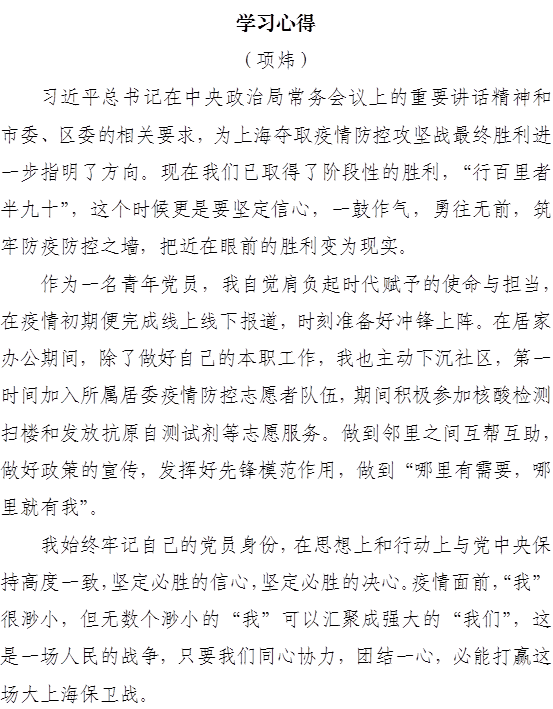 学习心得

（项炜）

习近平总书记在中央政治局常务会议上的重要讲话精神和市委、区委的相关要求，为上海夺取疫情防控攻坚战最终胜利进一步指明了方向。现在我们已取得了阶段性的胜利，“行百里者半九十”，这个时候更是要坚定信心，一鼓作气，勇往无前，筑牢防疫防控之墙，把近在眼前的胜利变为现实。

作为一名青年党员，我自觉肩负起时代赋予的使命与担当，在疫情初期便完成线上线下报道，时刻准备好冲锋上阵。在居家办公期间，除了做好自己的本职工作，我也主动下沉社区，第一时间加入所属居委疫情防控志愿者队伍，期间积极参加核酸检测扫楼和发放抗原自测试剂等志愿服务。做到邻里之间互帮互助，做好政策的宣传，发挥好先锋模范作用，做到“哪里有需要，哪里就有我”。

我始终牢记自己的党员身份，在思想上和行动上与党中央保持高度一致，坚定必胜的信心，坚定必胜的决心。疫情面前，“我”很渺小，但无数个渺小的“我”可以汇聚成强大的“我们”，这是一场人民的战争，只要我们同心协力，团结一心，必能打赢这场大上海保卫战。